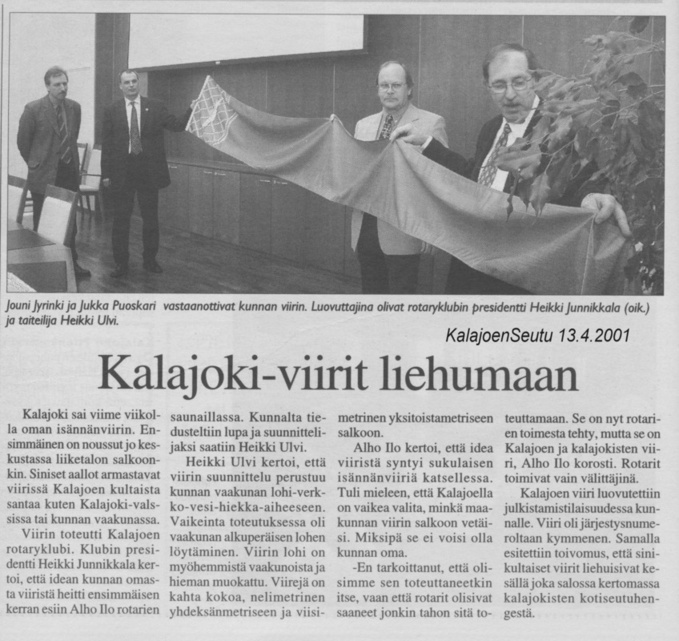 Jouni Jyrinki ja Jukka Puoskari vastaanottivat kunnan viirin. Luovuttajina olivat rotaryklubin presidentti Heikki Junnikkala (oik.) ja taiteilija Heikki Ulvi.

KalajoenSeutu 13.4.2001

Kalajoki-viirit liehumaan

Kalajoki sai viime viikolla oman isännänviirin. Ensimmäinen on noussut jo keskustassa liiketalon salkoonkin. Siniset aallot armastavat viirissä Kalajoen kultaista santaa kuten Kalajoki-valssissa tai kunnan vaakunassa.

Viirin toteutti Kalajoen rotaryklubi. Klubin presidentti Heikki Junnikkala kertoi, että idean kunnan omasta viiristä heitti ensimmäisen kerran esiin Alho Ilo rotarien saunaillassa. Kunnalta tiedusteltiin lupa ja suunnittelijaksi saatiin Heikki Ulvi.

Heikki Ulvi kertoi, että viirin suunnittelu perustuu kunnan vaakunan lohi-verkko-vesi-hiekka-aiheeseen. Vaikeinta toteutuksessa oli vaakunan alkuperäisen lohen löytäminen. Viirin lohi on myöhemmistä vaakunoista ja hieman muokattu. Viirejä on kahta kokoa, nelimetrinen yhdeksänmetriseen ja viisimetrinen yksitoistametriseen salkoon.

Alho Ilo kertoi, että idea viiristä syntyi sukulaisen isännänviiriä katsellessa. Tuli mieleen, että Kalajoella on vaikea valita, minkä maakunnan viirin salkoon vetäisi. Miksipä se ei voisi olla kunnan oma.

-En tarkoittanut, että olisimme sen toteuttaneetkin itse, vaan että rotarit olisivat saaneet jonkin tahon sitä toteuttamaan. Se on nyt rotarien toimesta tehty, mutta se on Kalajoen ja kalajokisten viiri, Alho Ilo korosti. Rotarit toimivat vain välittäjinä.

Kalajoen viiri luovutettiin julkistamistilaisuudessa kunnalle. Viiri oli järjestysnumeroltaan kymmenen. Samalla esitettiin toivomus, että sinikultaiset viirit liehuisivat kesällä joka salossa kertomassa kalajokisten kotiseutuhengestä.